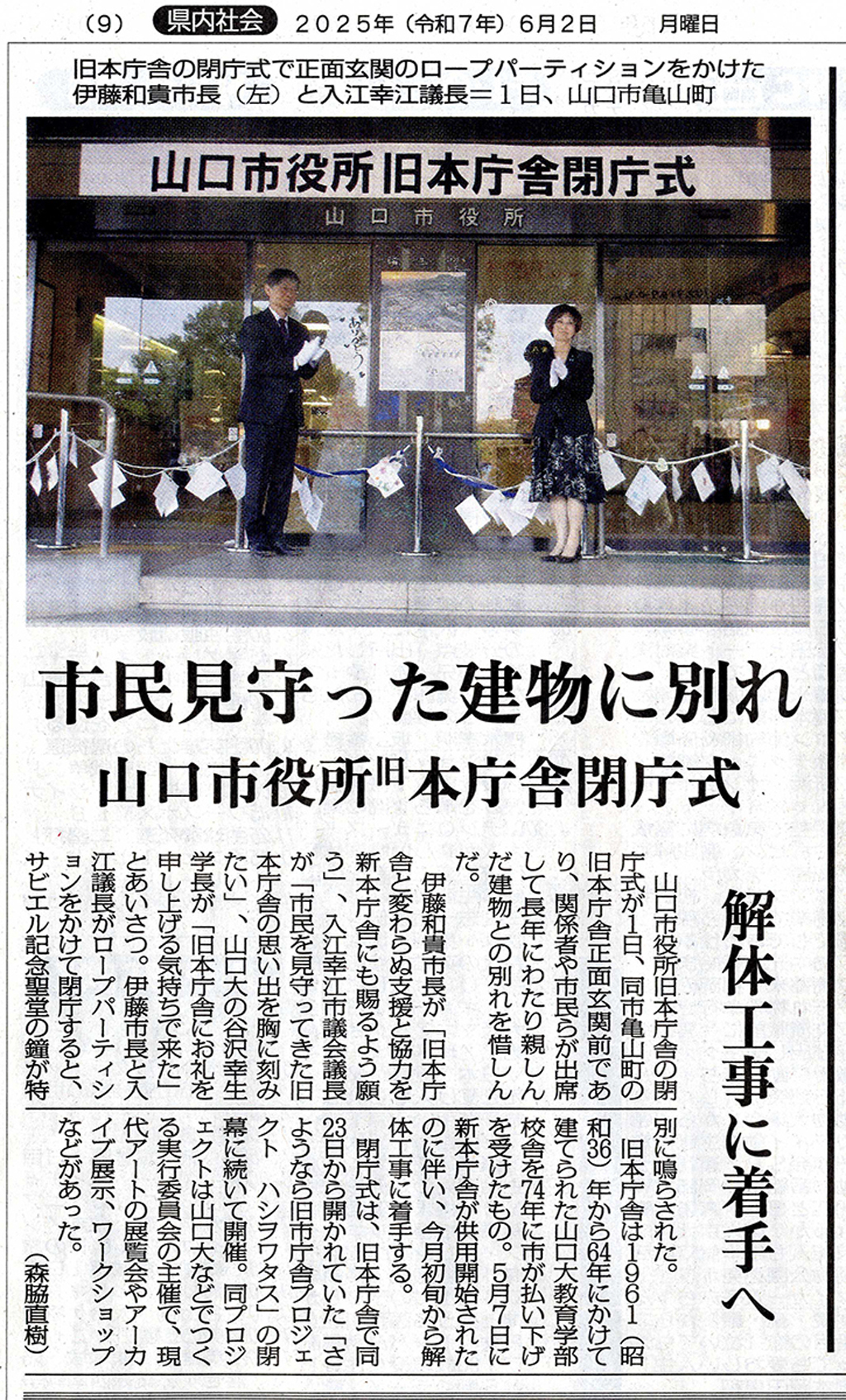 (9) 県内社会 2025年(令和7年)6月2日 月曜日

旧本庁舎の閉庁式で正面玄関のロープパーティションをかけた伊藤和貴市長(左)と入江幸江議長=1日、山口市亀山町

山口市役所旧本庁舎閉庁式

山口市役所

市民見守った建物に別れ

山口市役所旧本庁舎閉庁式

解体工事に着手へ

山口市役所旧本庁舎の閉庁式が1日、同市亀山町の旧本庁舎正面玄関前であり、関係者や市民らが出席して長年にわたり親しんだ建物との別れを惜しんだ。

伊藤和貴市長が「旧本庁舎と変わらぬ支援と協力を新本庁舎にも賜るよう願う」、入江幸江市議会議長が「市民を見守ってきた旧本庁舎の思い出を胸に刻みたい」、山口大の谷沢幸生学長が「旧本庁舎にお礼を申し上げる気持ちで来た」とあいさつ。伊藤市長と入江議長がロープパーティションをかけて閉庁すると、サビエル記念聖堂の鐘が特別に鳴らされた。

旧本庁舎は1961(昭和36)年から64年にかけて建てられた山口大教育学部校舎を74年に市が払い下げを受けたもの。5月7日に新本庁舎が供用開始されたのに伴い、今月初旬から解体工事に着手する。

閉庁式は、旧本庁舎で同23日から開かれていた「さようなら旧市庁舎プロジェクト ハシヲワタス」の閉幕に続いて開催。同プロジェクトは山口大などでつくる実行委員会の主催で、現代アートの展覧会やアーカイブ展示、ワークショップなどがあった。

(森脇直樹)